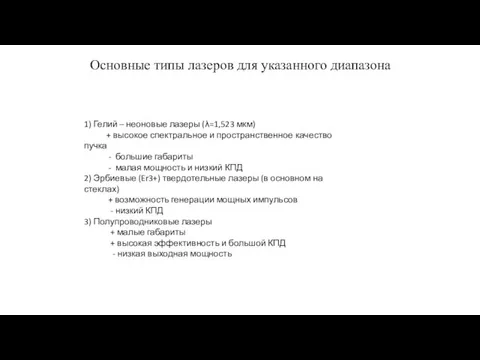 Основные типы лазеров для указанного диапазона

1) Гелий – неоновые лазеры (λ=1,523 мкм)
+ высокое спектральное и пространственное качество пучка
- большие габариты
- малая мощность и низкий КПД
2) Эрбиевые (Er3+) твердотельные лазеры (в основном на стеклах)
+ возможность генерации мощных импульсов
- низкий КПД
3) Полупроводниковые лазеры
+ малые габариты
+ высокая эффективность и большой КПД
- низкая выходная мощность